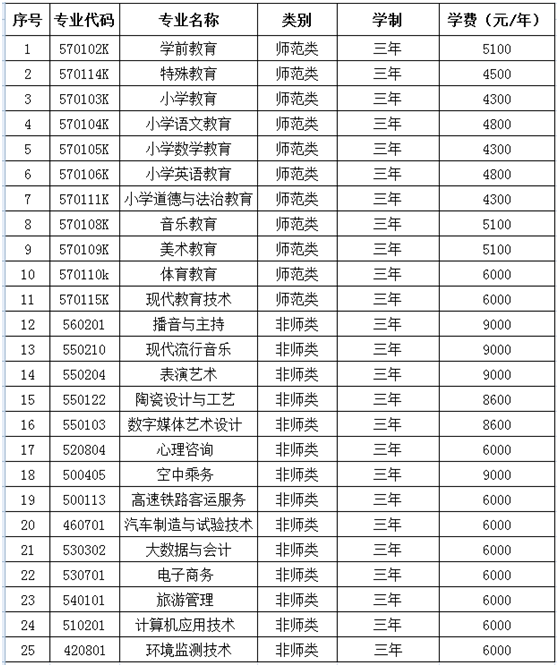 | 序号 | 专业代码 | 专业名称 | 类别 | 学制 | 学费（元/年） |
|---|---|---|---|---|---|
| 1 | 570102K | 学前教育 | 师范类 | 三年 | 5100 |
| 2 | 570114K | 特殊教育 | 师范类 | 三年 | 4500 |
| 3 | 570103K | 小学教育 | 师范类 | 三年 | 4300 |
| 4 | 570104K | 小学语文教育 | 师范类 | 三年 | 4800 |
| 5 | 570105K | 小学数学教育 | 师范类 | 三年 | 4300 |
| 6 | 570106K | 小学英语教育 | 师范类 | 三年 | 4800 |
| 7 | 570111K | 小学道德与法治教育 | 师范类 | 三年 | 4300 |
| 8 | 570108K | 音乐教育 | 师范类 | 三年 | 5100 |
| 9 | 570109K | 美术教育 | 师范类 | 三年 | 5100 |
| 10 | 570110k | 体育教育 | 师范类 | 三年 | 6000 |
| 11 | 570115K | 现代教育技术 | 师范类 | 三年 | 6000 |
| 12 | 560201 | 播音与主持 | 非师类 | 三年 | 9000 |
| 13 | 550210 | 现代流行音乐 | 非师类 | 三年 | 9000 |
| 14 | 550204 | 表演艺术 | 非师类 | 三年 | 9000 |
| 15 | 550122 | 陶瓷设计与工艺 | 非师类 | 三年 | 8600 |
| 16 | 550103 | 数字媒体艺术设计 | 非师类 | 三年 | 8600 |
| 17 | 520804 | 心理咨询 | 非师类 | 三年 | 6000 |
| 18 | 500405 | 空中乘务 | 非师类 | 三年 | 9000 |
| 19 | 500113 | 高速铁路客运服务 | 非师类 | 三年 | 6000 |
| 20 | 460701 | 汽车制造与试验技术 | 非师类 | 三年 | 6000 |
| 21 | 530302 | 大数据与会计 | 非师类 | 三年 | 6000 |
| 22 | 530701 | 电子商务 | 非师类 | 三年 | 6000 |
| 23 | 540101 | 旅游管理 | 非师类 | 三年 | 6000 |
| 24 | 510201 | 计算机应用技术 | 非师类 | 三年 | 6000 |
| 25 | 420801 | 环境监测技术 | 非师类 | 三年 | 6000 |